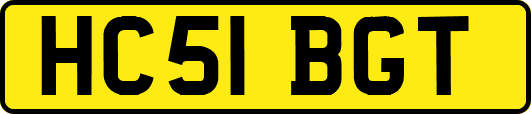 HC51 BGT